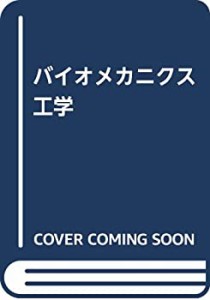 バイオメカニクス工学

COVER COMING SOON